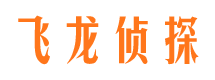 飞龙侦探